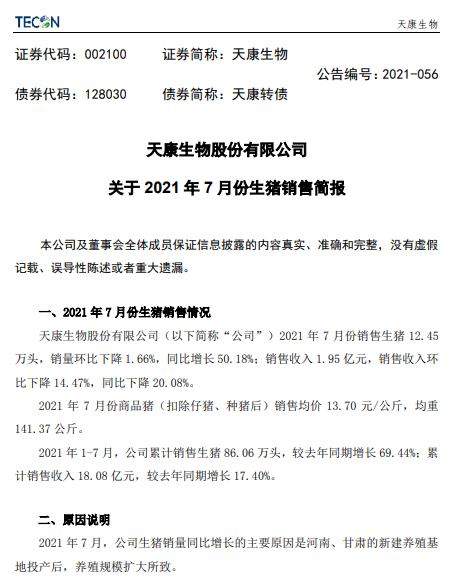 TECON

天康生物

证券代码：002100　　证券简称：天康生物

公告编号：2021-056

债券代码：128030　　债券简称：天康转债

天康生物股份有限公司

关于 2021 年 7 月份生猪销售简报

本公司及董事会全体成员保证信息披露的内容真实、准确和完整，没有虚假记载、误导性陈述或者重大遗漏。

一、2021 年 7 月份生猪销售情况

天康生物股份有限公司（以下简称“公司”）2021 年 7 月份销售生猪 12.45 万头，销量环比下降 1.66%，同比增长 50.18%；销售收入 1.95 亿元，销售收入环比下降 14.47%，同比下降 20.08%。

2021 年 7 月份商品猪（扣除仔猪、种猪后）销售均价 13.70 元/公斤，均重 141.37 公斤。

2021 年 1-7 月，公司累计销售生猪 86.06 万头，较去年同期增长 69.44%；累计销售收入 18.08 亿元，较去年同期增长 17.40%。

二、原因说明

2021 年 7 月，公司生猪销量同比增长的主要原因是河南、甘肃的新建养殖基地投产后，养殖规模扩大所致。